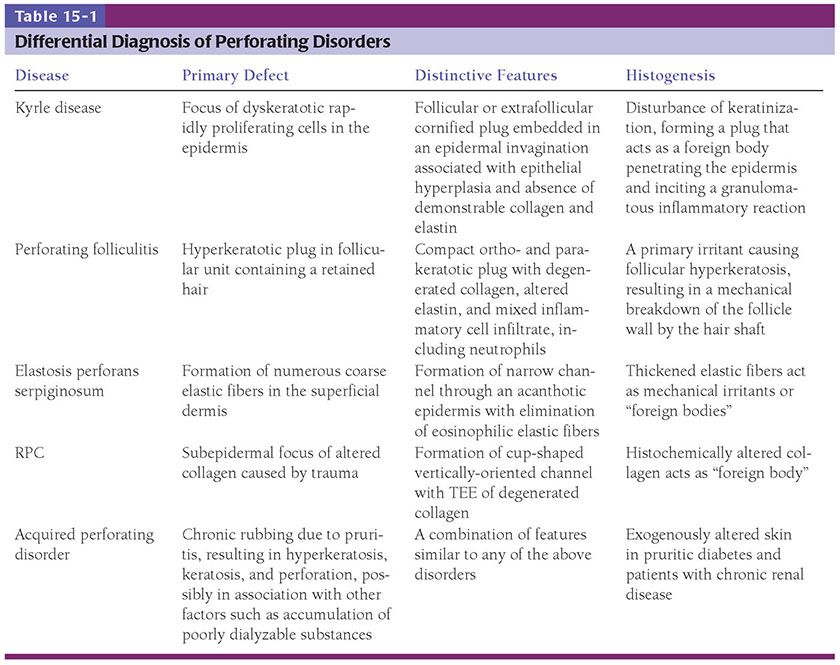 Table 15-1

Differential Diagnosis of Perforating Disorders

| Disease | Primary Defect | Distinctive Features | Histogenesis |
|---|---|---|---|
| Kyrle disease | Focus of dyskeratotic rapidly proliferating cells in the epidermis | Follicular or extrafollicular cornified plug embedded in an epidermal invagination associated with epithelial hyperplasia and absence of demonstrable collagen and elastin | Disturbance of keratinization, forming a plug that acts as a foreign body penetrating the epidermis and inciting a granulomatous inflammatory reaction |
| Perforating folliculitis | Hyperkeratotic plug in follicular unit containing a retained hair | Compact ortho- and parakeratotic plug with degenerated collagen, altered elastin, and mixed inflammatory cell infiltrate, including neutrophils | A primary irritant causing follicular hyperkeratosis, resulting in a mechanical breakdown of the follicle wall by the hair shaft |
| Elastosis perforans serpiginosum | Formation of numerous coarse elastic fibers in the superficial dermis | Formation of narrow channel through an acanthotic epidermis with elimination of eosinophilic elastic fibers | Thickened elastic fibers act as mechanical irritants or "foreign bodies" |
| RPC | Subepidermal focus of altered collagen caused by trauma | Formation of cup-shaped vertically-oriented channel with TEE of degenerated collagen | Histochemically altered collagen acts as "foreign body" |
| Acquired perforating disorder | Chronic rubbing due to pruritis, resulting in hyperkeratosis, keratosis, and perforation, possibly in association with other factors such as accumulation of poorly dialyzable substances | A combination of features similar to any of the above disorders | Exogenously altered skin in pruritic diabetes and patients with chronic renal disease |